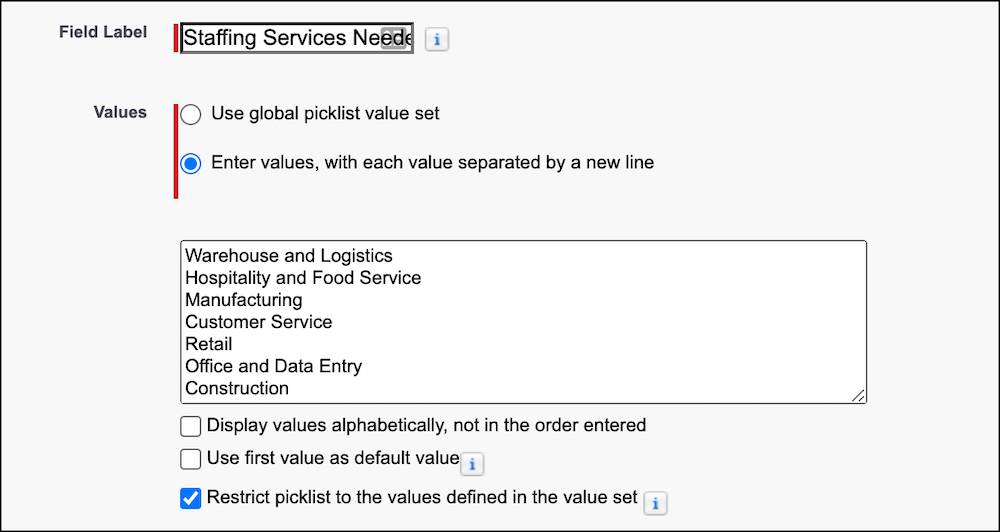 Field Label
Staffing Services Neede
i

Values
Use global picklist value set
Enter values, with each value separated by a new line

Warehouse and Logistics
Hospitality and Food Service
Manufacturing
Customer Service
Retail
Office and Data Entry
Construction

Display values alphabetically, not in the order entered
Use first value as default value i
Restrict picklist to the values defined in the value set i